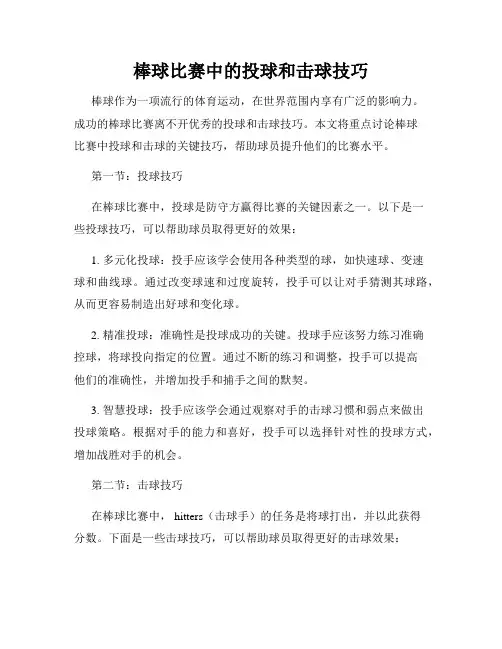 棒球比赛中的投球和击球技巧

棒球作为一项流行的体育运动，在世界范围内享有广泛的影响力。成功的棒球比赛离不开优秀的投球和击球技巧。本文将重点讨论棒球比赛中投球和击球的关键技巧，帮助球员提升他们的比赛水平。

第一节：投球技巧

在棒球比赛中，投球是防守方赢得比赛的关键因素之一。以下是一些投球技巧，可以帮助球员取得更好的效果：

1. 多元化投球：投手应该学会使用各种类型的球，如快速球、变速球和曲线球。通过改变球速和过度旋转，投手可以让对手猜测其球路，从而更容易制造出好球和变化球。

2. 精准投球：准确性是投球成功的关键。投球手应该努力练习准确控球，将球投向指定的位置。通过不断的练习和调整，投手可以提高他们的准确性，并增加投手和捕手之间的默契。

3. 智慧投球：投手应该学会通过观察对手的击球习惯和弱点来做出投球策略。根据对手的能力和喜好，投手可以选择针对性的投球方式，增加战胜对手的机会。

第二节：击球技巧

在棒球比赛中，hitters（击球手）的任务是将球打出，并以此获得分数。下面是一些击球技巧，可以帮助球员取得更好的击球效果：